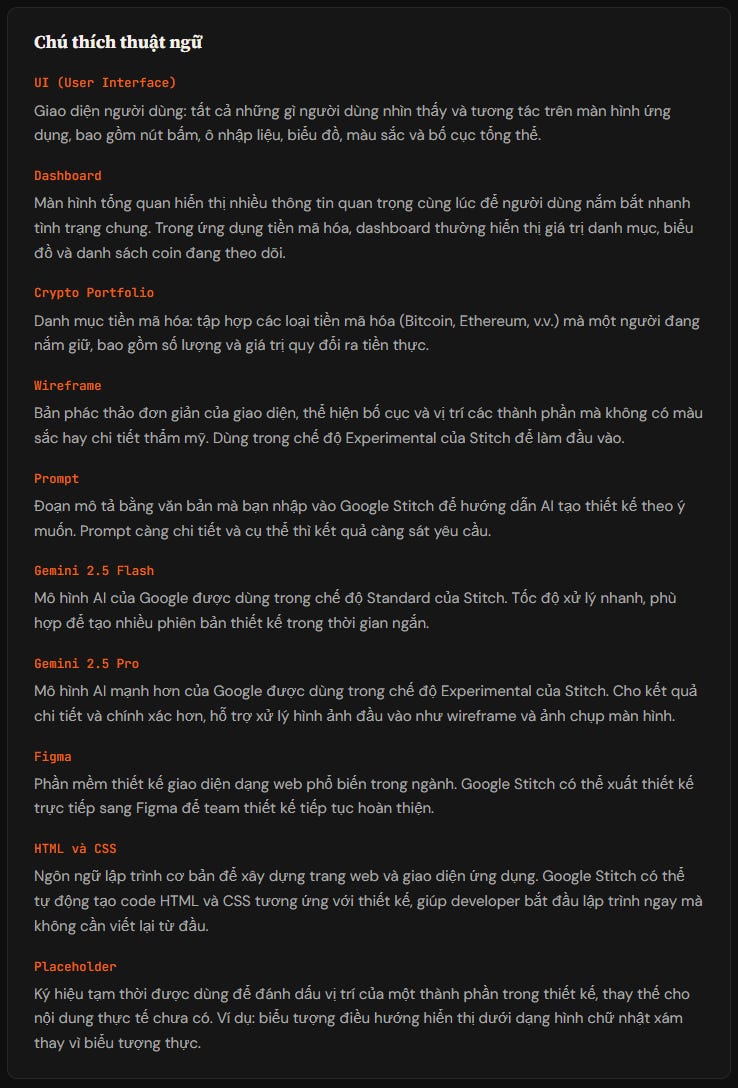 Chú thích thuật ngữ

UI (User Interface)

Giao diện người dùng: tất cả những gì người dùng nhìn thấy và tương tác trên màn hình ứng dụng, bao gồm nút bấm, ô nhập liệu, biểu đồ, màu sắc và bố cục tổng thể.

Dashboard

Màn hình tổng quan hiển thị nhiều thông tin quan trọng cùng lúc để người dùng nắm bắt nhanh tình trạng chung. Trong ứng dụng tiền mã hóa, dashboard thường hiển thị giá trị danh mục, biểu đồ và danh sách coin đang theo dõi.

Crypto Portfolio

Danh mục tiền mã hóa: tập hợp các loại tiền mã hóa (Bitcoin, Ethereum, v.v.) mà một người đang nắm giữ, bao gồm số lượng và giá trị quy đổi ra tiền thực.

Wireframe

Bản phác thảo đơn giản của giao diện, thể hiện bố cục và vị trí các thành phần mà không có màu sắc hay chi tiết thẩm mỹ. Dùng trong chế độ Experimental của Stitch để làm đầu vào.

Prompt

Đoạn mô tả bằng văn bản mà bạn nhập vào Google Stitch để hướng dẫn AI tạo thiết kế theo ý muốn. Prompt càng chi tiết và cụ thể thì kết quả càng sát yêu cầu.

Gemini 2.5 Flash

Mô hình AI của Google được dùng trong chế độ Standard của Stitch. Tốc độ xử lý nhanh, phù hợp để tạo nhiều phiên bản thiết kế trong thời gian ngắn.

Gemini 2.5 Pro

Mô hình AI mạnh hơn của Google được dùng trong chế độ Experimental của Stitch. Cho kết quả chi tiết và chính xác hơn, hỗ trợ xử lý hình ảnh đầu vào như wireframe và ảnh chụp màn hình.

Figma

Phần mềm thiết kế giao diện dạng web phổ biến trong ngành. Google Stitch có thể xuất thiết kế trực tiếp sang Figma để team thiết kế tiếp tục hoàn thiện.

HTML và CSS

Ngôn ngữ lập trình cơ bản để xây dựng trang web và giao diện ứng dụng. Google Stitch có thể tự động tạo code HTML và CSS tương ứng với thiết kế, giúp developer bắt đầu lập trình ngay mà không cần viết lại từ đầu.

Placeholder

Ký hiệu tạm thời được dùng để đánh dấu vị trí của một thành phần trong thiết kế, thay thế cho nội dung thực tế chưa có. Ví dụ: biểu tượng điều hướng hiển thị dưới dạng hình chữ nhật xám thay vì biểu tượng thực.